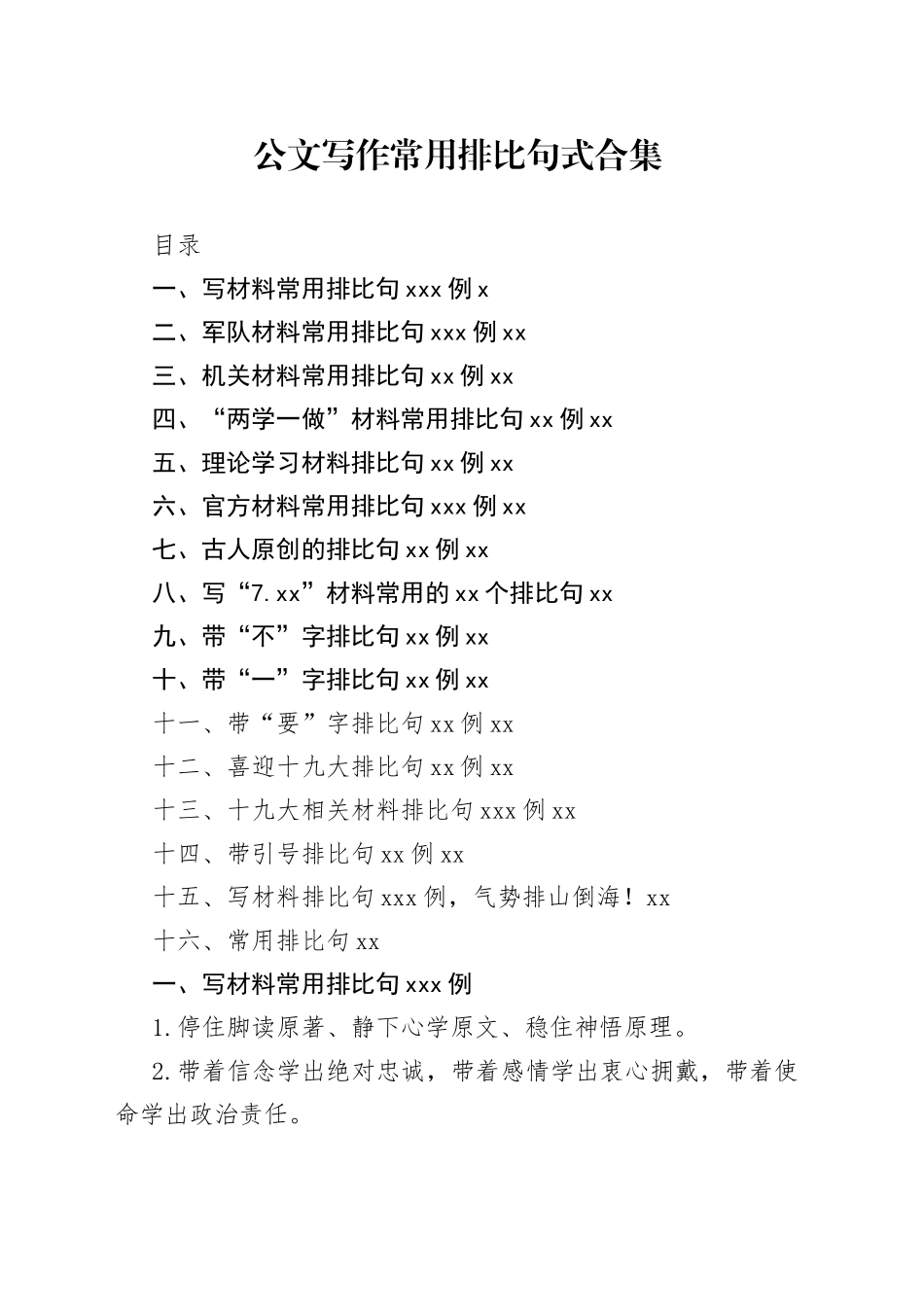 公文写作常用排比句式合集

目录

一、写材料常用排比句 xxx 例 x

二、军队材料常用排比句 xxx 例 xx

三、机关材料常用排比句 xx 例 xx

四、“两学一做”材料常用排比句 xx 例 xx

五、理论学习材料排比句 xx 例 xx

六、官方材料常用排比句 xxx 例 xx

七、古人原创的排比句 xx 例 xx

八、写“7.xx”材料常用的 xx 个排比句 xx

九、带“不”字排比句 xx 例 xx

十、带“一”字排比句 xx 例 xx

十一、带“要”字排比句 xx 例 xx

十二、喜迎十九大排比句 xx 例 xx

十三、十九大相关材料排比句 xxx 例 xx

十四、带引号排比句 xx 例 xx

十五、写材料排比句 xxx 例，气势排山倒海！xx

十六、常用排比句 xx

一、写材料常用排比句 xxx 例

1.停住脚读原著、静下心学原文、稳住神悟原理。

2.带着信念学出绝对忠诚，带着感情学出衷心拥戴，带着使命学出政治责任。